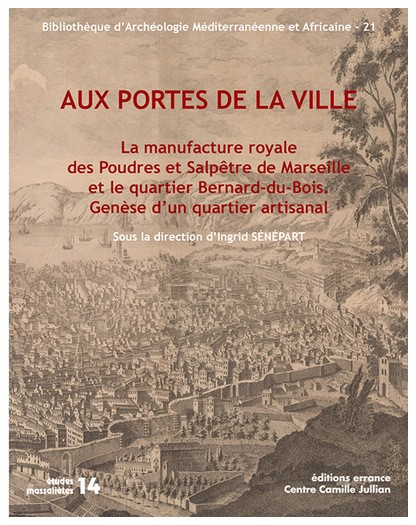 Bibliothèque d'Archéologie Méditerranéenne et Africaine - 21

AUX PORTES DE LA VILLE

La manufacture royale des Poudres et Salpêtre de Marseille et le quartier Bernard-du-Bois. Genèse d'un quartier artisanal

Sous la direction d'Ingrid SÉNÉPART

études massaliètes 14

éditions errance
Centre Camille Jullian